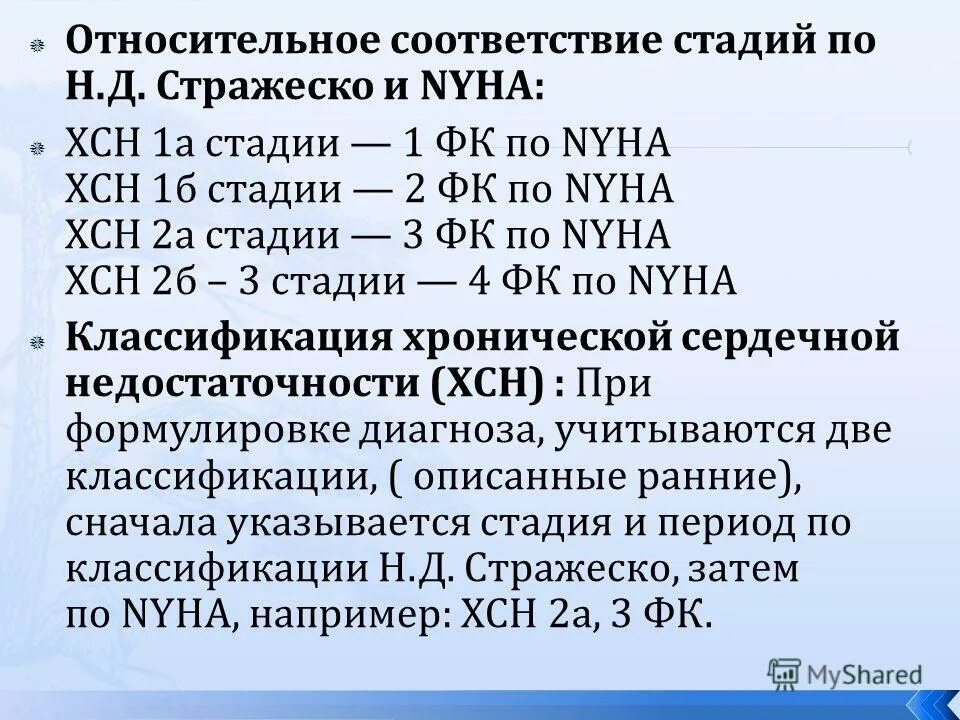 Относительное соответствие стадий по Н.Д. Стражеско и NYHA:

ХСН 1а стадии — 1 ФК по NYHA
ХСН 1б стадии — 2 ФК по NYHA
ХСН 2а стадии — 3 ФК по NYHA
ХСН 2б – 3 стадии — 4 ФК по NYHA

Классификация хронической сердечной недостаточности (ХСН) : При формулировке диагноза, учитываются две классификации, ( описанные ранние), сначала указывается стадия и период по классификации Н.Д. Стражеско, затем по NYHA, например: ХСН 2а, 3 ФК.

MyShared